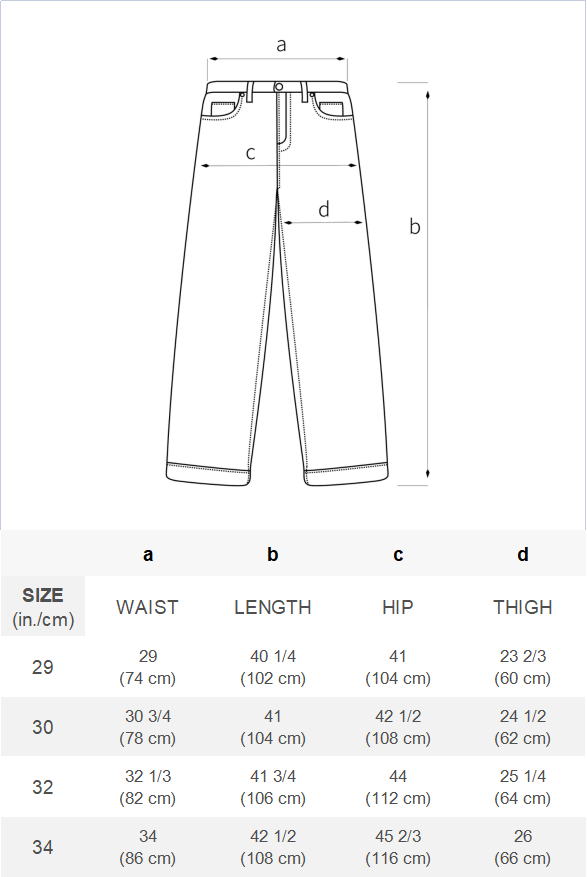 a

c

d

b

| | a | b | c | d |
|---|---|---|---|---|
| SIZE (in./cm) | WAIST | LENGTH | HIP | THIGH |
| 29 | 29 (74 cm) | 40 1/4 (102 cm) | 41 (104 cm) | 23 2/3 (60 cm) |
| 30 | 30 3/4 (78 cm) | 41 (104 cm) | 42 1/2 (108 cm) | 24 1/2 (62 cm) |
| 32 | 32 1/3 (82 cm) | 41 3/4 (106 cm) | 44 (112 cm) | 25 1/4 (64 cm) |
| 34 | 34 (86 cm) | 42 1/2 (108 cm) | 45 2/3 (116 cm) | 26 (66 cm) |